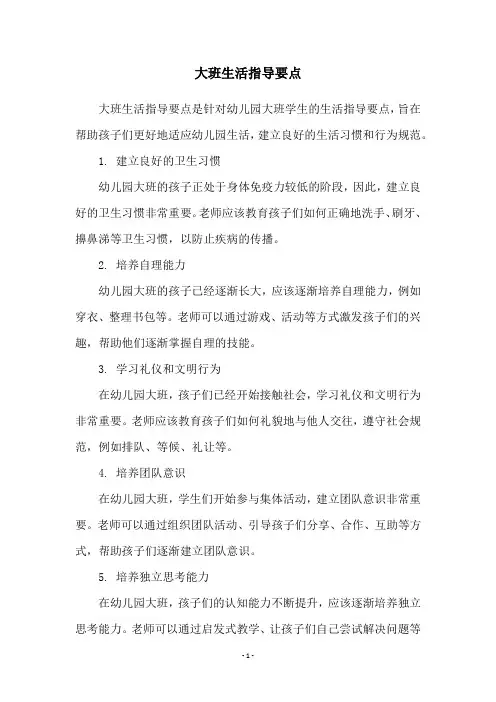 大班生活指导要点

大班生活指导要点是针对幼儿园大班学生的生活指导要点，旨在帮助孩子们更好地适应幼儿园生活，建立良好的生活习惯和行为规范。

1. 建立良好的卫生习惯

幼儿园大班的孩子正处于身体免疫力较低的阶段，因此，建立良好的卫生习惯非常重要。老师应该教育孩子们如何正确地洗手、刷牙、擤鼻涕等卫生习惯，以防止疾病的传播。

2. 培养自理能力

幼儿园大班的孩子已经逐渐长大，应该逐渐培养自理能力，例如穿衣、整理书包等。老师可以通过游戏、活动等方式激发孩子们的兴趣，帮助他们逐渐掌握自理的技能。

3. 学习礼仪和文明行为

在幼儿园大班，孩子们已经开始接触社会，学习礼仪和文明行为非常重要。老师应该教育孩子们如何礼貌地与他人交往，遵守社会规范，例如排队、等候、礼让等。

4. 培养团队意识

在幼儿园大班，学生们开始参与集体活动，建立团队意识非常重要。老师可以通过组织团队活动、引导孩子们分享、合作、互助等方式，帮助孩子们逐渐建立团队意识。

5. 培养独立思考能力

在幼儿园大班，孩子们的认知能力不断提升，应该逐渐培养独立思考能力。老师可以通过启发式教学、让孩子们自己尝试解决问题等

- 1 -